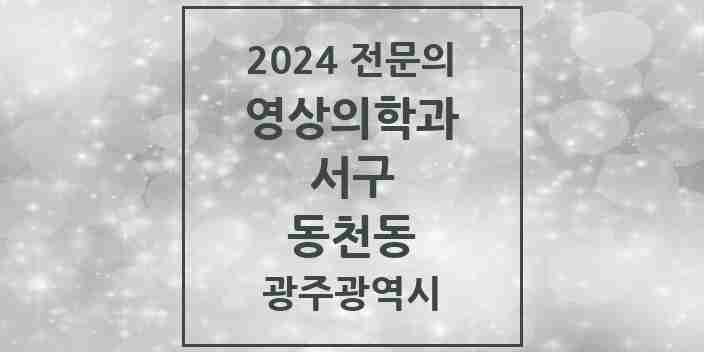 2024 전문의
영상의학과
서구
동천동
광주광역시